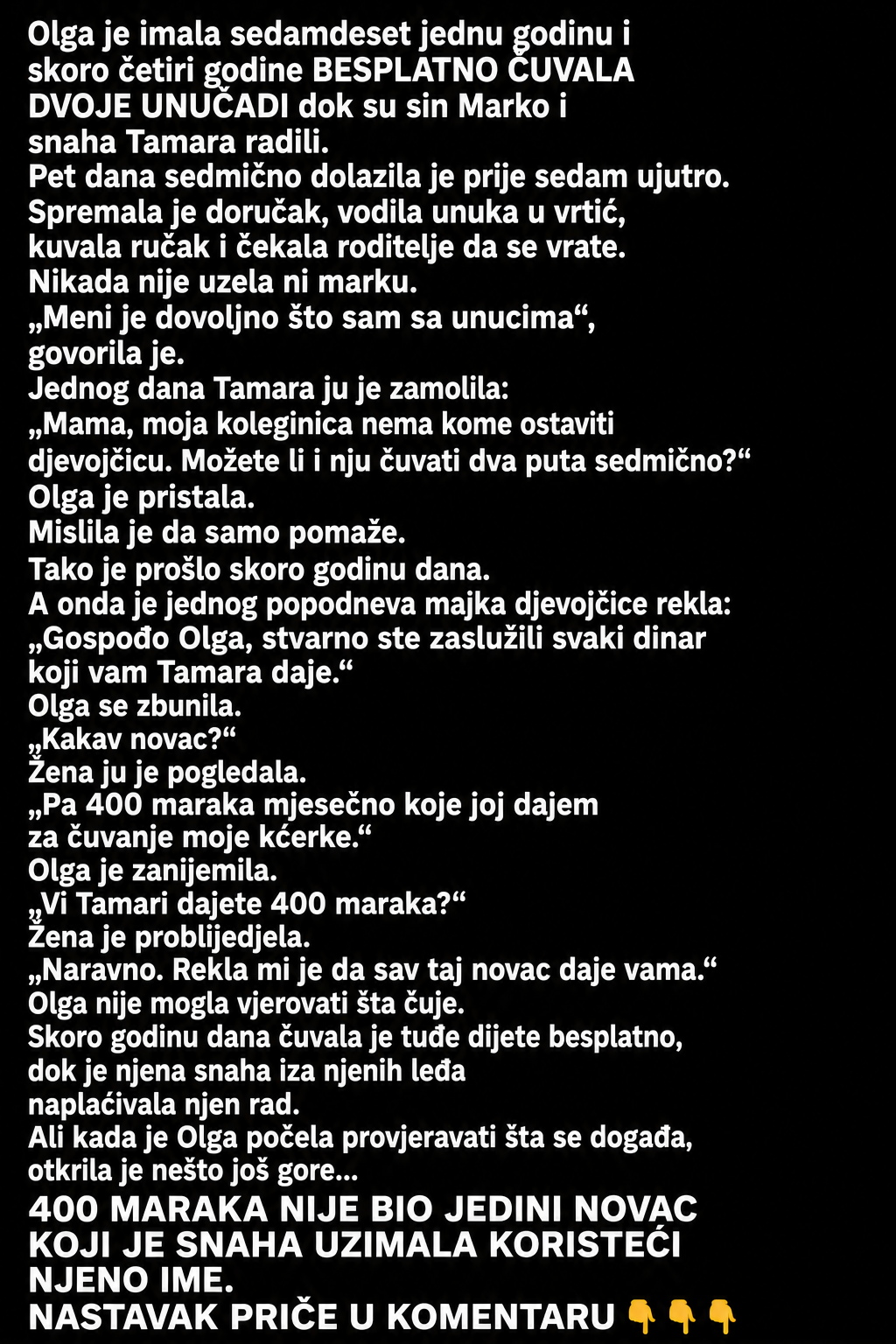 Olga je imala sedamdeset jednu godinu i skoro četiri godine BESPLATNO ČUVALA DVOJE UNUČADI dok su sin Marko i snaha Tamara radili.
Pet dana sedmično dolazila je prije sedam ujutro.
Spremala je doručak, vodila unuka u vrtić, kuvala ručak i čekala roditelje da se vrate.
Nikada nije uzela ni marku.
„Meni je dovoljno što sam sa unucima“, govorila je.
Jednog dana Tamara ju je zamolila:
„Mama, moja koleginica nema kome ostaviti djevojčicu. Možete li i nju čuvati dva puta sedmično?“
Olga je pristala.
Mislila je da samo pomaže.
Tako je prošlo skoro godinu dana.
A onda je jednog popodneva majka djevojčice rekla:
„Gospođo Olga, stvarno ste zaslužili svaki dinar koji vam Tamara daje.“
Olga se zbunila.
„Kakav novac?“
Žena ju je pogledala.
„Pa 400 maraka mjesečno koje joj dajem za čuvanje moje kćerke.“
Olga je zanijemila.
„Vi Tamari dajete 400 maraka?“
Žena je problijedjela.
„Naravno. Rekla mi je da sav taj novac daje vama.“
Olga nije mogla vjerovati šta čuje.
Skoro godinu dana čuvala je tuđe dijete besplatno, dok je njena snaha iza njenih leđa naplaćivala njen rad.
Ali kada je Olga počela provjeravati šta se događa, otkrila je nešto još gore...

400 MARAKA NIJE BIO JEDINI NOVAC KOJI JE SNAHA UZIMALA KORISTEĆI NJENO IME.
NASTAVAK PRIČE U KOMENTARU 👇👇👇